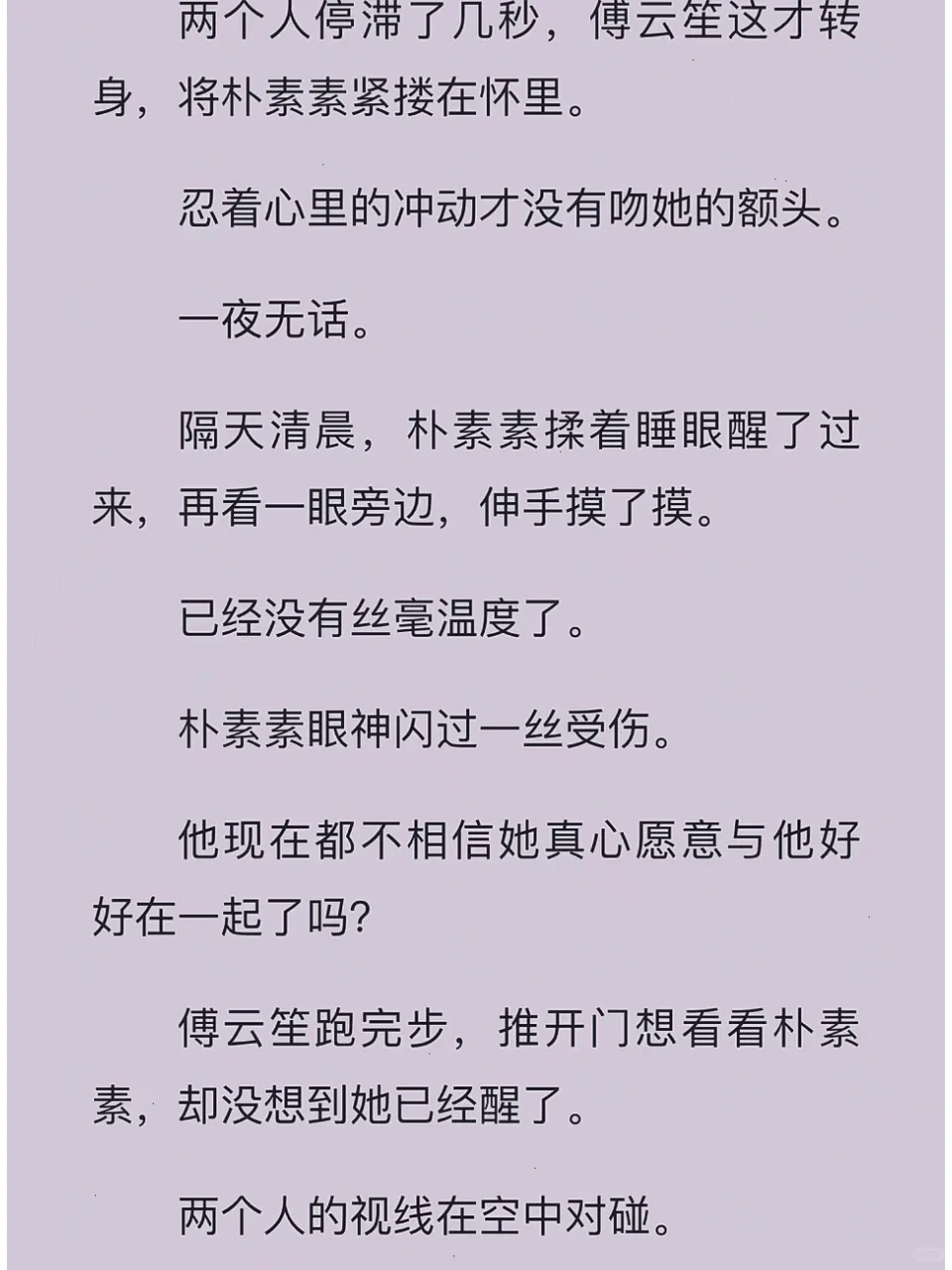 两个人停滞了几秒，傅云笙这才转身，将朴素素紧搂在怀里。

忍着心里的冲动才没有吻她的额头。

一夜无话。

隔天清晨，朴素素揉着睡眼醒了过来，再看一眼旁边，伸手摸了摸。

已经没有丝毫温度了。

朴素素眼神闪过一丝受伤。

他现在都不相信她真心愿意与他好好在一起了吗?

傅云笙跑完步，推开门想看看朴素素，却没想到她已经醒了。

两个人的视线在空中对碰。